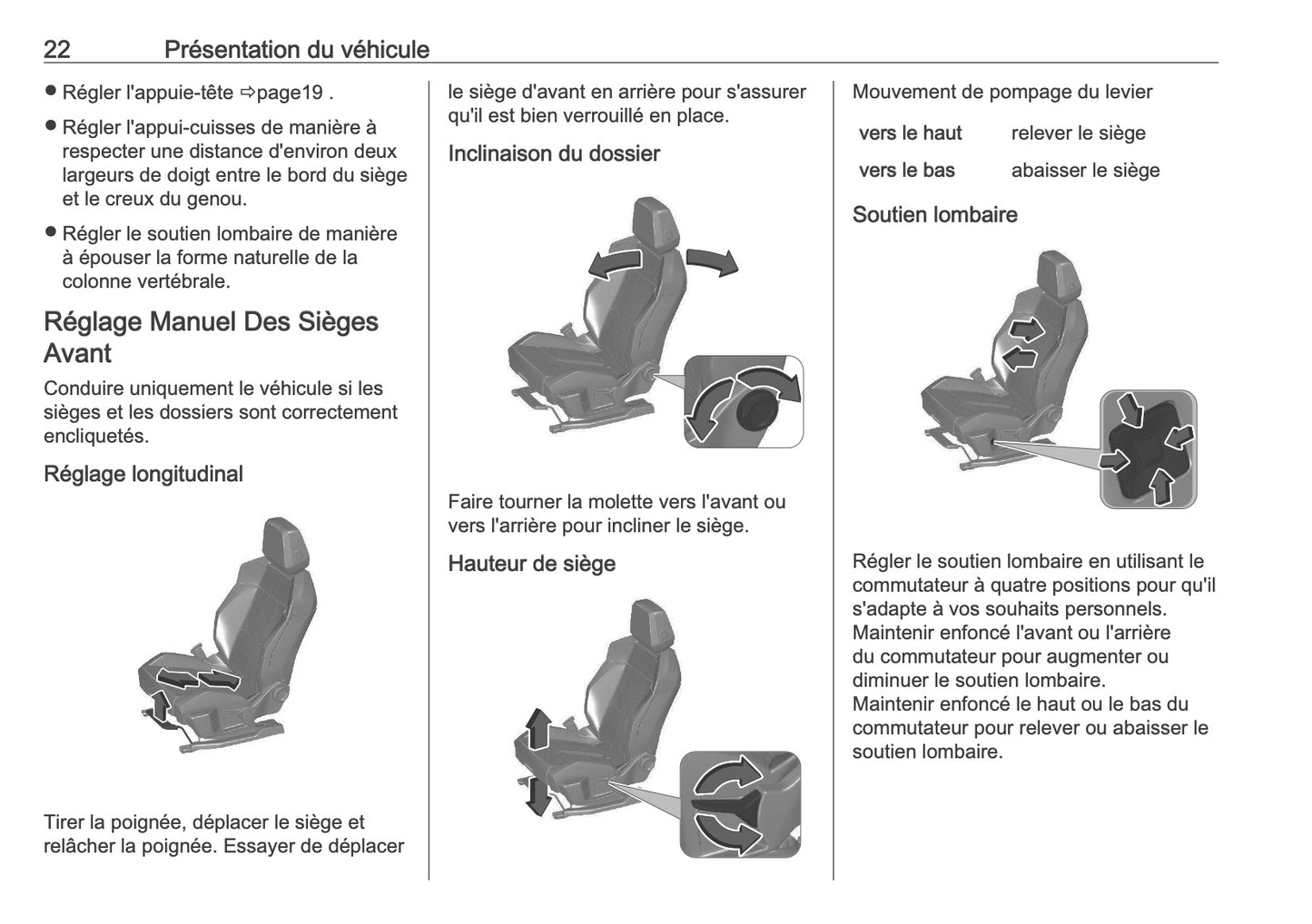 22 Présentation du véhicule

● Régler l'appuie-tête ⇨page19 .

● Régler l'appui-cuisses de manière à respecter une distance d'environ deux largeurs de doigt entre le bord du siège et le creux du genou.

● Régler le soutien lombaire de manière à épouser la forme naturelle de la colonne vertébrale.

Réglage Manuel Des Sièges Avant

Conduire uniquement le véhicule si les sièges et les dossiers sont correctement encliquetés.

Réglage longitudinal

Tirer la poignée, déplacer le siège et relâcher la poignée. Essayer de déplacer le siège d'avant en arrière pour s'assurer qu'il est bien verrouillé en place.

Inclinaison du dossier

Faire tourner la molette vers l'avant ou vers l'arrière pour incliner le siège.

Hauteur de siège

Mouvement de pompage du levier

| vers le haut | relever le siège |
|---|---|
| vers le bas | abaisser le siège |

Soutien lombaire

Régler le soutien lombaire en utilisant le commutateur à quatre positions pour qu'il s'adapte à vos souhaits personnels.
Maintenir enfoncé l'avant ou l'arrière du commutateur pour augmenter ou diminuer le soutien lombaire.
Maintenir enfoncé le haut ou le bas du commutateur pour relever ou abaisser le soutien lombaire.